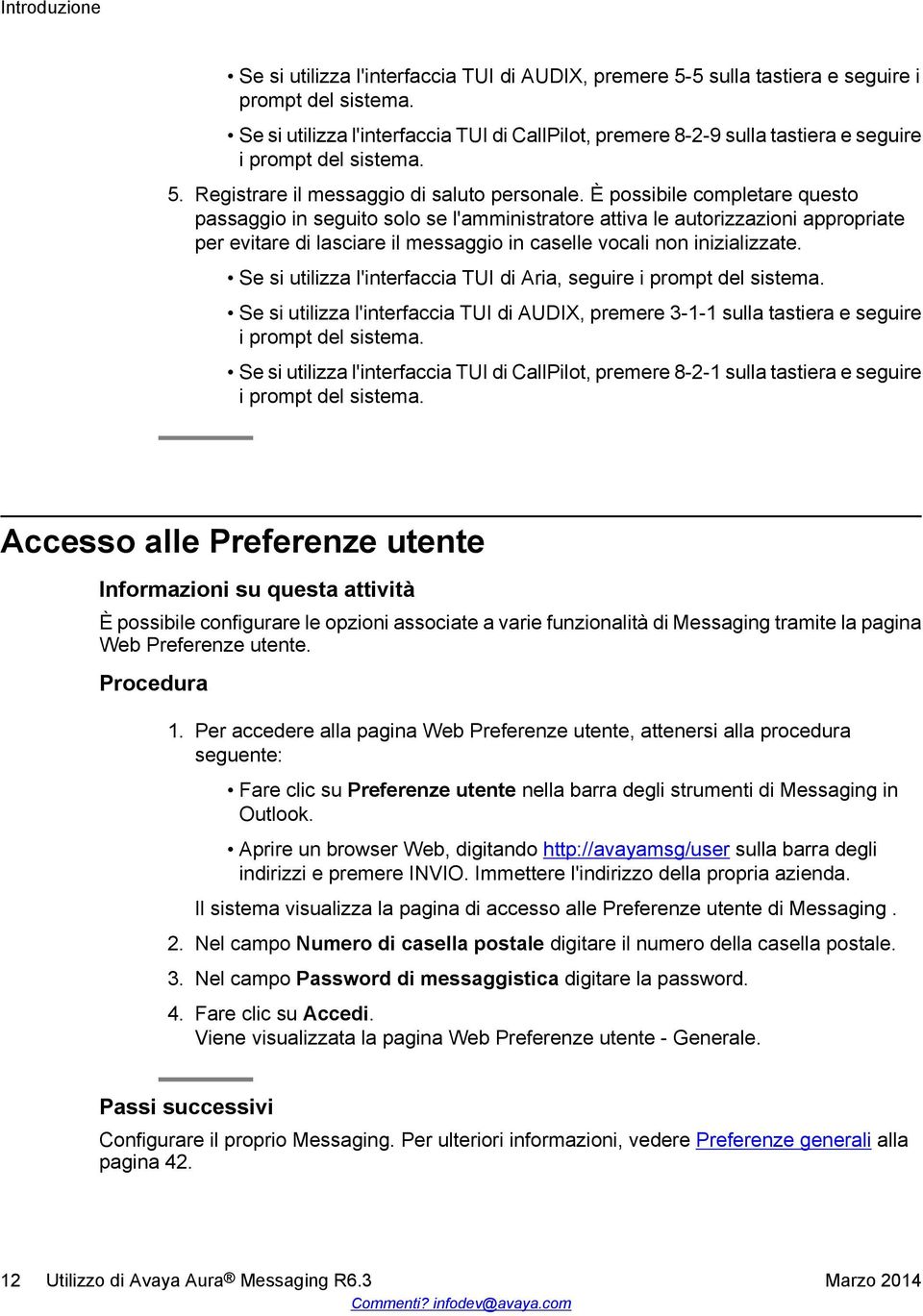 Introduzione

• Se si utilizza l'interfaccia TUI di AUDIX, premere 5-5 sulla tastiera e seguire i prompt del sistema.

• Se si utilizza l'interfaccia TUI di CallPilot, premere 8-2-9 sulla tastiera e seguire i prompt del sistema.

5. Registrare il messaggio di saluto personale. È possibile completare questo passaggio in seguito solo se l'amministratore attiva le autorizzazioni appropriate per evitare di lasciare il messaggio in caselle vocali non inizializzate.

• Se si utilizza l'interfaccia TUI di Aria, seguire i prompt del sistema.

• Se si utilizza l'interfaccia TUI di AUDIX, premere 3-1-1 sulla tastiera e seguire i prompt del sistema.

• Se si utilizza l'interfaccia TUI di CallPilot, premere 8-2-1 sulla tastiera e seguire i prompt del sistema.

Accesso alle Preferenze utente

Informazioni su questa attività

È possibile configurare le opzioni associate a varie funzionalità di Messaging tramite la pagina Web Preferenze utente.

Procedura

1. Per accedere alla pagina Web Preferenze utente, attenersi alla procedura seguente:

• Fare clic su Preferenze utente nella barra degli strumenti di Messaging in Outlook.

• Aprire un browser Web, digitando http://avayamsg/user sulla barra degli indirizzi e premere INVIO. Immettere l'indirizzo della propria azienda.

Il sistema visualizza la pagina di accesso alle Preferenze utente di Messaging .

2. Nel campo Numero di casella postale digitare il numero della casella postale.

3. Nel campo Password di messaggistica digitare la password.

4. Fare clic su Accedi.
Viene visualizzata la pagina Web Preferenze utente - Generale.

Passi successivi

Configurare il proprio Messaging. Per ulteriori informazioni, vedere Preferenze generali alla pagina 42.

12 Utilizzo di Avaya Aura® Messaging R6.3 Marzo 2014
Commenti? infodev@avaya.com